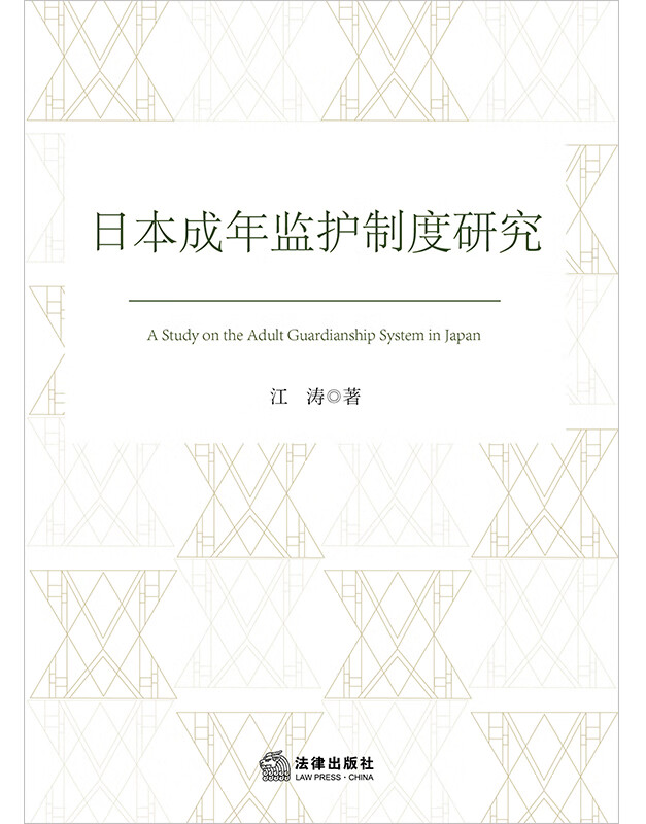 日本成年监护制度研究

A Study on the Adult Guardianship System in Japan

江　涛◎著

法律出版社
LAW PRESS · CHINA